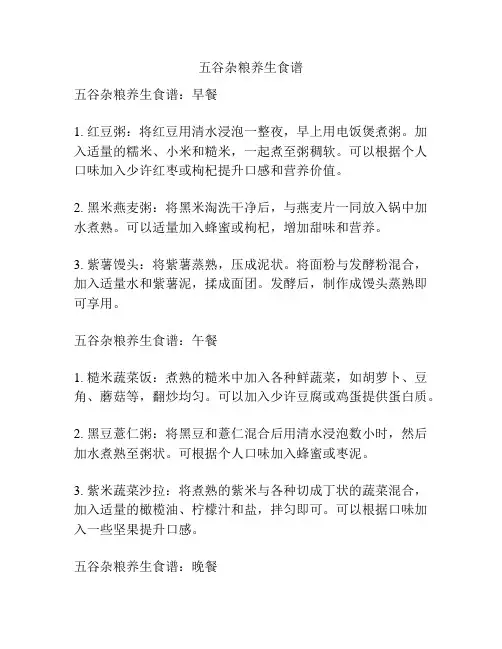 五谷杂粮养生食谱

五谷杂粮养生食谱：早餐

1. 红豆粥：将红豆用清水浸泡一整夜，早上用电饭煲煮粥。加入适量的糯米、小米和糙米，一起煮至粥稠软。可以根据个人口味加入少许红枣或枸杞提升口感和营养价值。

2. 黑米燕麦粥：将黑米淘洗干净后，与燕麦片一同放入锅中加水煮熟。可以适量加入蜂蜜或枸杞，增加甜味和营养。

3. 紫薯馒头：将紫薯蒸熟，压成泥状。将面粉与发酵粉混合，加入适量水和紫薯泥，揉成面团。发酵后，制作成馒头蒸熟即可享用。

五谷杂粮养生食谱：午餐

1. 糙米蔬菜饭：煮熟的糙米中加入各种鲜蔬菜，如胡萝卜、豆角、蘑菇等，翻炒均匀。可以加入少许豆腐或鸡蛋提供蛋白质。

2. 黑豆薏仁粥：将黑豆和薏仁混合后用清水浸泡数小时，然后加水煮熟至粥状。可根据个人口味加入蜂蜜或枣泥。

3. 紫米蔬菜沙拉：将煮熟的紫米与各种切成丁状的蔬菜混合，加入适量的橄榄油、柠檬汁和盐，拌匀即可。可以根据口味加入一些坚果提升口感。

五谷杂粮养生食谱：晚餐